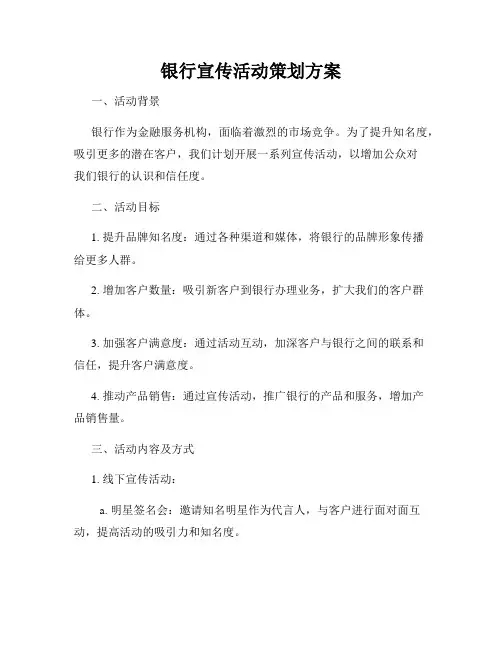 银行宣传活动策划方案

一、活动背景

银行作为金融服务机构，面临着激烈的市场竞争。为了提升知名度，吸引更多的潜在客户，我们计划开展一系列宣传活动，以增加公众对我们银行的认识和信任度。

二、活动目标

1. 提升品牌知名度：通过各种渠道和媒体，将银行的品牌形象传播给更多人群。

2. 增加客户数量：吸引新客户到银行办理业务，扩大我们的客户群体。

3. 加强客户满意度：通过活动互动，加深客户与银行之间的联系和信任，提升客户满意度。

4. 推动产品销售：通过宣传活动，推广银行的产品和服务，增加产品销售量。

三、活动内容及方式

1. 线下宣传活动：

a. 明星签名会：邀请知名明星作为代言人，与客户进行面对面互动，提高活动的吸引力和知名度。